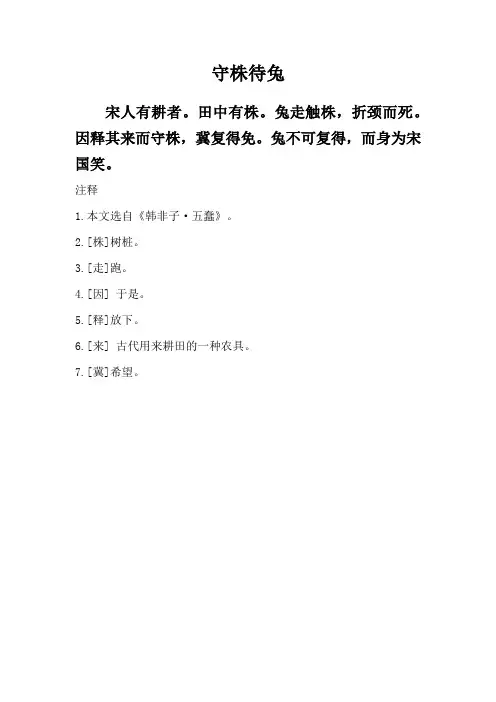 守株待兔

宋人有耕者。田中有株。兔走触株，折颈而死。因释其耒而守株，冀复得兔。兔不可复得，而身为宋国笑。

注释

1.本文选自《韩非子·五蠹》。

2.[株]树桩。

3.[走]跑。

4.[因] 于是。

5.[释]放下。

6.[耒] 古代用来耕田的一种农具。

7.[冀]希望。